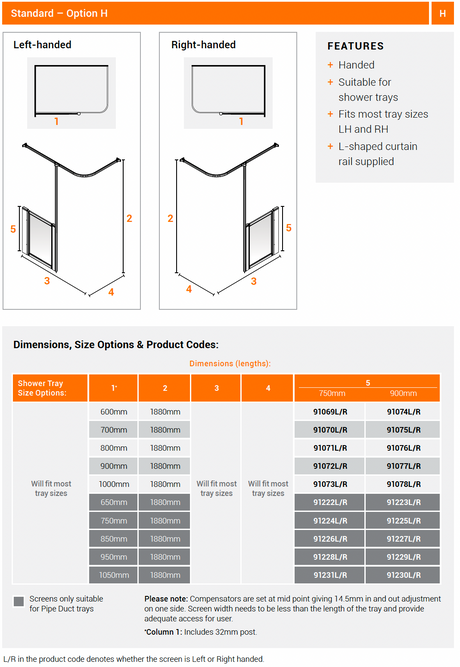 Standard – Option H

H

Left-handed

1

5

2

3

4

Right-handed

1

2

5

4

3

FEATURES

+ Handed

+ Suitable for shower trays

+ Fits most tray sizes LH and RH

+ L-shaped curtain rail supplied

Dimensions, Size Options & Product Codes:

Dimensions (lengths):

| Shower Tray Size Options: | 1* | 2 | 3 | 4 | 5 750mm | 5 900mm |
|---|---|---|---|---|---|---|
| Will fit most tray sizes | 600mm | 1880mm | Will fit most tray sizes | Will fit most tray sizes | 91069L/R | 91074L/R |
| | 700mm | 1880mm | | | 91070L/R | 91075L/R |
| | 800mm | 1880mm | | | 91071L/R | 91076L/R |
| | 900mm | 1880mm | | | 91072L/R | 91077L/R |
| | 1000mm | 1880mm | | | 91073L/R | 91078L/R |
| | 650mm | 1880mm | | | 91222L/R | 91223L/R |
| | 750mm | 1880mm | | | 91224L/R | 91225L/R |
| | 850mm | 1880mm | | | 91226L/R | 91227L/R |
| | 950mm | 1880mm | | | 91228L/R | 91229L/R |
| | 1050mm | 1880mm | | | 91231L/R | 91230L/R |

Screens only suitable for Pipe Duct trays

Please note: Compensators are set at mid point giving 14.5mm in and out adjustment on one side. Screen width needs to be less than the length of the tray and provide adequate access for user.

*Column 1: Includes 32mm post.

L/R in the product code denotes whether the screen is Left or Right handed.